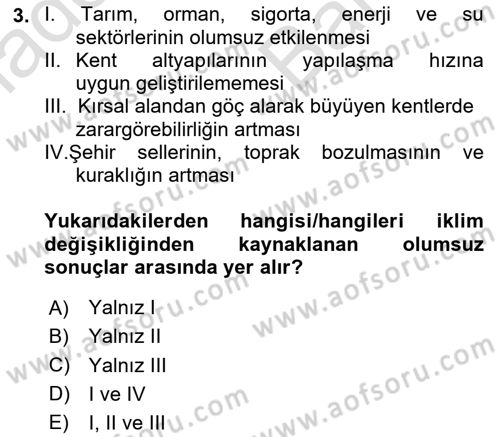 3. I. Tarım, orman, sigorta, enerji ve su sektörlerinin olumsuz etkilenmesi
II. Kent altyapılarının yapılaşma hızına uygun geliştirilememesi
III. Kırsal alandan göç alarak büyüyen kentlerde zarargörebilirliğin artması
IV.Şehir sellerinin, toprak bozulmasının ve kuraklığın artması

Yukarıdakilerden hangisi/hangileri iklim değişikliğinden kaynaklanan olumsuz sonuçlar arasında yer alır?

A) Yalnız I
B) Yalnız II
C) Yalnız III
D) I ve IV
E) I, II ve III

www.aofsoru.com